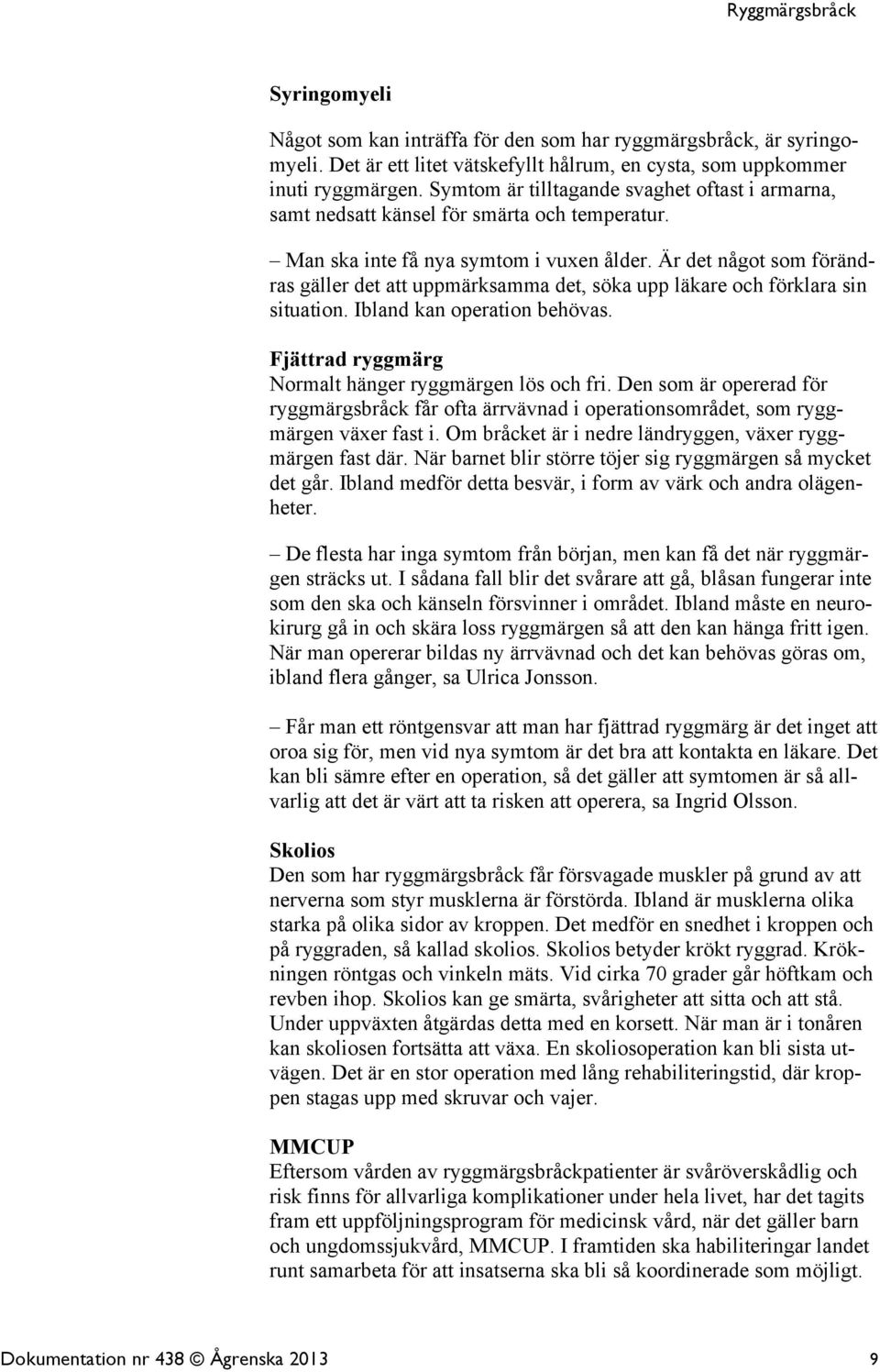 Ryggmärgsbråck

Syringomyeli

Något som kan inträffa för den som har ryggmärgsbråck, är syringomyeli. Det är ett litet vätskefyllt hålrum, en cysta, som uppkommer inuti ryggmärgen. Symtom är tilltagande svaghet oftast i armarna, samt nedsatt känsel för smärta och temperatur.

– Man ska inte få nya symtom i vuxen ålder. Är det något som förändras gäller det att uppmärksamma det, söka upp läkare och förklara sin situation. Ibland kan operation behövas.

Fjättrad ryggmärg
Normalt hänger ryggmärgen lös och fri. Den som är opererad för ryggmärgsbråck får ofta ärrvävnad i operationsområdet, som ryggmärgen växer fast i. Om bråcket är i nedre ländryggen, växer ryggmärgen fast där. När barnet blir större töjer sig ryggmärgen så mycket det går. Ibland medför detta besvär, i form av värk och andra olägenheter.

– De flesta har inga symtom från början, men kan få det när ryggmärgen sträcks ut. I sådana fall blir det svårare att gå, blåsan fungerar inte som den ska och känseln försvinner i området. Ibland måste en neurokirurg gå in och skära loss ryggmärgen så att den kan hänga fritt igen. När man opererar bildas ny ärrvävnad och det kan behövas göras om, ibland flera gånger, sa Ulrica Jonsson.

– Får man ett röntgensvar att man har fjättrad ryggmärg är det inget att oroa sig för, men vid nya symtom är det bra att kontakta en läkare. Det kan bli sämre efter en operation, så det gäller att symtomen är så allvarlig att det är värt att ta risken att operera, sa Ingrid Olsson.

Skolios
Den som har ryggmärgsbråck får försvagade muskler på grund av att nerverna som styr musklerna är förstörda. Ibland är musklerna olika starka på olika sidor av kroppen. Det medför en snedhet i kroppen och på ryggraden, så kallad skolios. Skolios betyder krökt ryggrad. Krökningen röntgas och vinkeln mäts. Vid cirka 70 grader går höftkam och revben ihop. Skolios kan ge smärta, svårigheter att sitta och att stå. Under uppväxten åtgärdas detta med en korsett. När man är i tonåren kan skoliosen fortsätta att växa. En skoliosoperation kan bli sista utvägen. Det är en stor operation med lång rehabiliteringstid, där kroppen stagas upp med skruvar och vajer.

MMCUP
Eftersom vården av ryggmärgsbråckpatienter är svåröverskådlig och risk finns för allvarliga komplikationer under hela livet, har det tagits fram ett uppföljningsprogram för medicinsk vård, när det gäller barn och ungdomssjukvård, MMCUP. I framtiden ska habiliteringar landet runt samarbeta för att insatserna ska bli så koordinerade som möjligt.

Dokumentation nr 438 © Ågrenska 2013 9